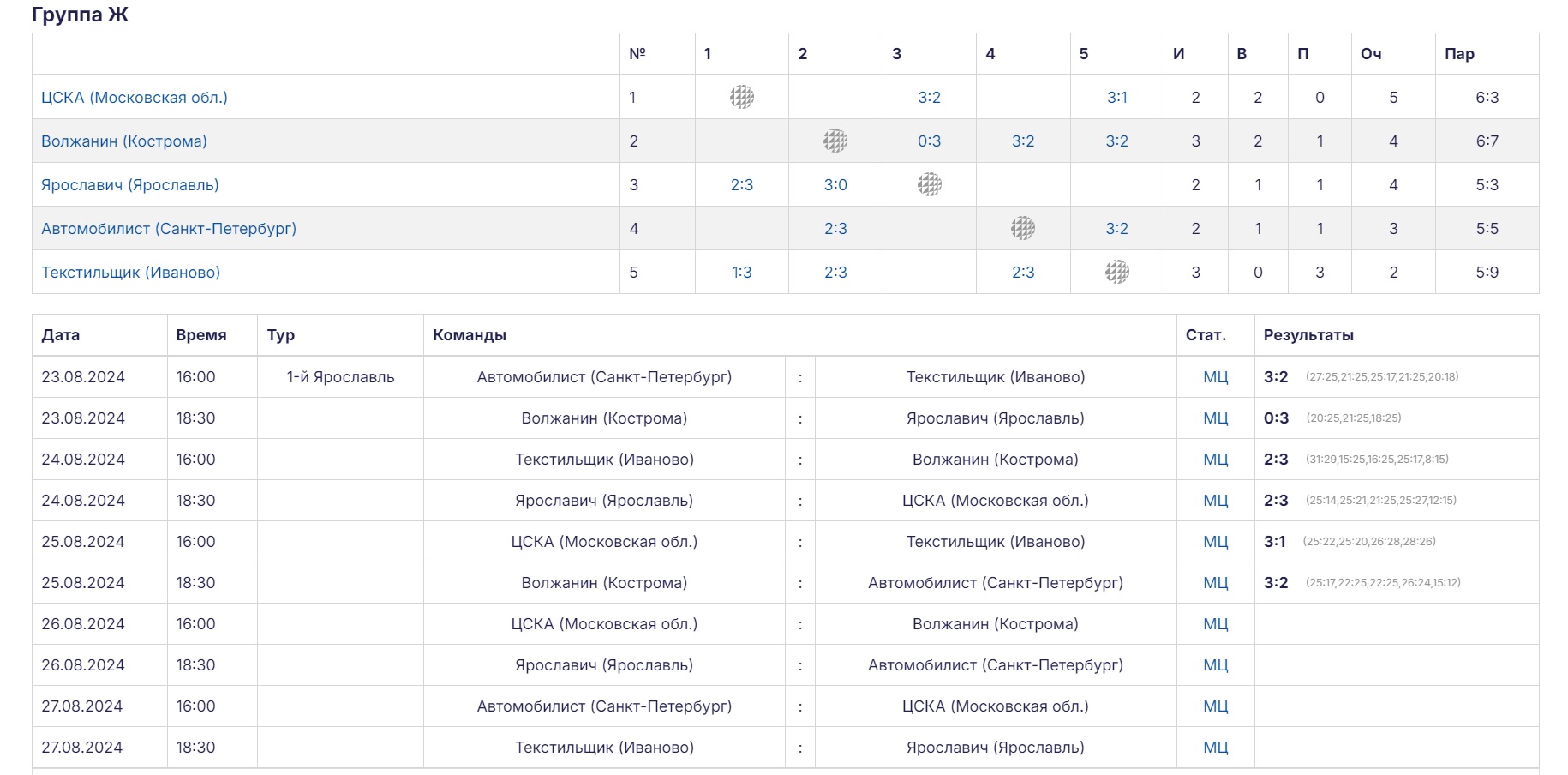 Группа Ж

| | № | 1 | 2 | 3 | 4 | 5 | И | В | П | Оч | Пар |
|---|---|---|---|---|---|---|---|---|---|---|---|
| ЦСКА (Московская обл.) | 1 | | | 3:2 | | 3:1 | 2 | 2 | 0 | 5 | 6:3 |
| Волжанин (Кострома) | 2 | | | 0:3 | 3:2 | 3:2 | 3 | 2 | 1 | 4 | 6:7 |
| Ярославич (Ярославль) | 3 | 2:3 | 3:0 | | | | 2 | 1 | 1 | 4 | 5:3 |
| Автомобилист (Санкт-Петербург) | 4 | | 2:3 | | | 3:2 | 2 | 1 | 1 | 3 | 5:5 |
| Текстильщик (Иваново) | 5 | 1:3 | 2:3 | | 2:3 | | 3 | 0 | 3 | 2 | 5:9 |

| Дата | Время | Тур | Команды | | | Стат. | Результаты |
|---|---|---|---|---|---|---|---|
| 23.08.2024 | 16:00 | 1-й Ярославль | Автомобилист (Санкт-Петербург) | : | Текстильщик (Иваново) | МЦ | 3:2 (27:25,21:25,25:17,21:25,20:18) |
| 23.08.2024 | 18:30 | | Волжанин (Кострома) | : | Ярославич (Ярославль) | МЦ | 0:3 (20:25,21:25,18:25) |
| 24.08.2024 | 16:00 | | Текстильщик (Иваново) | : | Волжанин (Кострома) | МЦ | 2:3 (31:29,15:25,16:25,25:17,8:15) |
| 24.08.2024 | 18:30 | | Ярославич (Ярославль) | : | ЦСКА (Московская обл.) | МЦ | 2:3 (25:14,25:21,21:25,25:27,12:15) |
| 25.08.2024 | 16:00 | | ЦСКА (Московская обл.) | : | Текстильщик (Иваново) | МЦ | 3:1 (25:22,25:20,26:28,28:26) |
| 25.08.2024 | 18:30 | | Волжанин (Кострома) | : | Автомобилист (Санкт-Петербург) | МЦ | 3:2 (25:17,22:25,22:25,26:24,15:12) |
| 26.08.2024 | 16:00 | | ЦСКА (Московская обл.) | : | Волжанин (Кострома) | МЦ | |
| 26.08.2024 | 18:30 | | Ярославич (Ярославль) | : | Автомобилист (Санкт-Петербург) | МЦ | |
| 27.08.2024 | 16:00 | | Автомобилист (Санкт-Петербург) | : | ЦСКА (Московская обл.) | МЦ | |
| 27.08.2024 | 18:30 | | Текстильщик (Иваново) | : | Ярославич (Ярославль) | МЦ | |